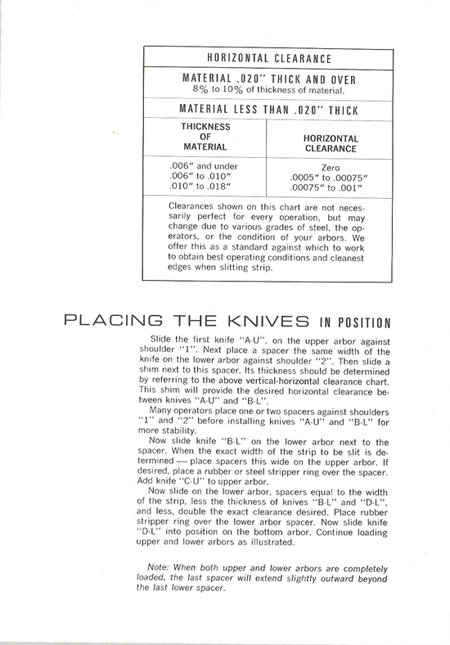 HORIZONTAL CLEARANCE

MATERIAL .020" THICK AND OVER
8% to 10% of thickness of material.

MATERIAL LESS THAN .020" THICK

| THICKNESS OF MATERIAL | HORIZONTAL CLEARANCE |
|---|---|
| .006" and under | Zero |
| .006" to .010" | .0005" to .00075" |
| .010" to .018" | .00075" to .001" |

Clearances shown on this chart are not necessarily perfect for every operation, but may change due to various grades of steel, the operators, or the condition of your arbors. We offer this as a standard against which to work to obtain best operating conditions and cleanest edges when slitting strip.

PLACING THE KNIVES IN POSITION

Slide the first knife "A-U", on the upper arbor against shoulder "1". Next place a spacer the same width of the knife on the lower arbor against shoulder "2". Then slide a shim next to this spacer. Its thickness should be determined by referring to the above vertical-horizontal clearance chart. This shim will provide the desired horizontal clearance between knives "A-U" and "B-L".

Many operators place one or two spacers against shoulders "1" and "2" before installing knives "A-U" and "B-L" for more stability.

Now slide knife "B-L" on the lower arbor next to the spacer. When the exact width of the strip to be slit is determined — place spacers this wide on the upper arbor. If desired, place a rubber or steel stripper ring over the spacer. Add knife "C-U" to upper arbor.

Now slide on the lower arbor, spacers equal to the width of the strip, less the thickness of knives "B-L" and "D-L", and less, double the exact clearance desired. Place rubber stripper ring over the lower arbor spacer. Now slide knife "D-L" into position on the bottom arbor. Continue loading upper and lower arbors as illustrated.

Note: When both upper and lower arbors are completely loaded, the last spacer will extend slightly outward beyond the last lower spacer.